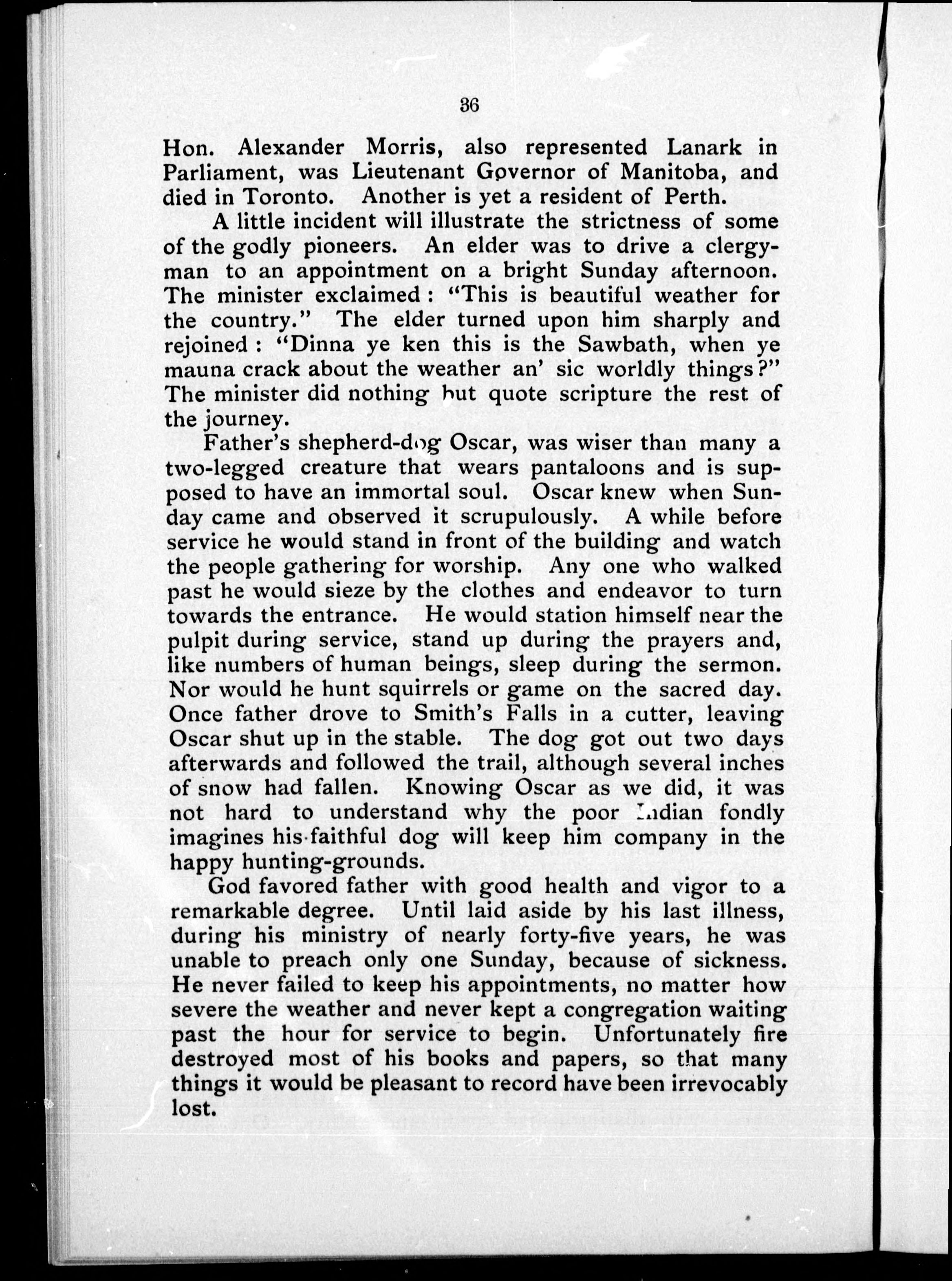 36

Hon. Alexander Morris, also represented Lanark in Parliament, was Lieutenant Governor of Manitoba, and died in Toronto. Another is yet a resident of Perth.

A little incident will illustrate the strictness of some of the godly pioneers. An elder was to drive a clergyman to an appointment on a bright Sunday afternoon. The minister exclaimed: "This is beautiful weather for the country." The elder turned upon him sharply and rejoined: "Dinna ye ken this is the Sawbath, when ye mauna crack about the weather an' sic worldly things?" The minister did nothing but quote scripture the rest of the journey.

Father's shepherd-dog Oscar, was wiser than many a two-legged creature that wears pantaloons and is supposed to have an immortal soul. Oscar knew when Sunday came and observed it scrupulously. A while before service he would stand in front of the building and watch the people gathering for worship. Any one who walked past he would sieze by the clothes and endeavor to turn towards the entrance. He would station himself near the pulpit during service, stand up during the prayers and, like numbers of human beings, sleep during the sermon. Nor would he hunt squirrels or game on the sacred day. Once father drove to Smith's Falls in a cutter, leaving Oscar shut up in the stable. The dog got out two days afterwards and followed the trail, although several inches of snow had fallen. Knowing Oscar as we did, it was not hard to understand why the poor Indian fondly imagines his faithful dog will keep him company in the happy hunting-grounds.

God favored father with good health and vigor to a remarkable degree. Until laid aside by his last illness, during his ministry of nearly forty-five years, he was unable to preach only one Sunday, because of sickness. He never failed to keep his appointments, no matter how severe the weather and never kept a congregation waiting past the hour for service to begin. Unfortunately fire destroyed most of his books and papers, so that many things it would be pleasant to record have been irrevocably lost.